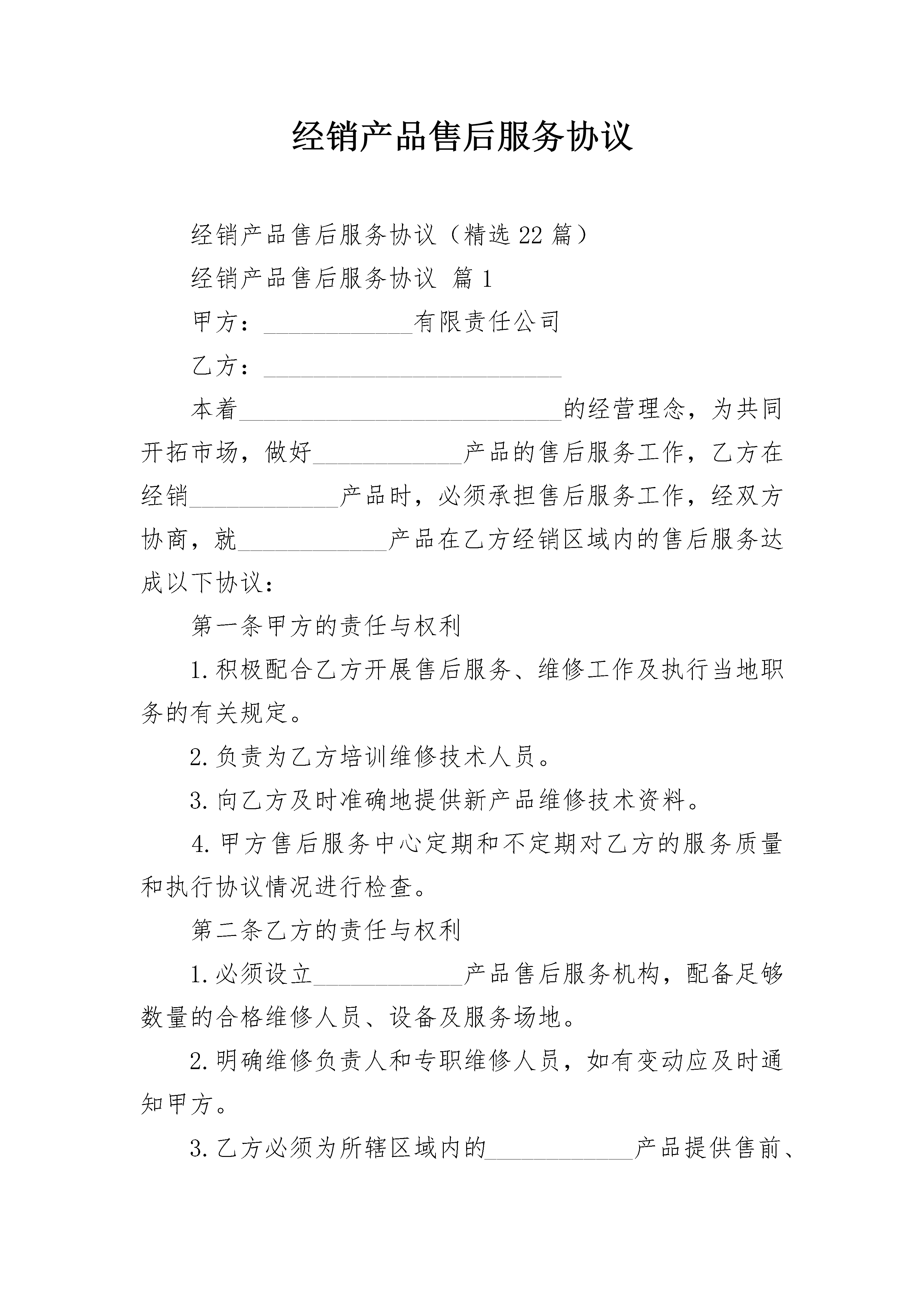 经销产品售后服务协议

经销产品售后服务协议（精选22篇）

经销产品售后服务协议 篇1

甲方：____________有限责任公司

乙方：________________________

本着__________________________的经营理念，为共同开拓市场，做好____________产品的售后服务工作，乙方在经销____________产品时，必须承担售后服务工作，经双方协商，就____________产品在乙方经销区域内的售后服务达成以下协议：

第一条甲方的责任与权利

1.积极配合乙方开展售后服务、维修工作及执行当地职务的有关规定。

2.负责为乙方培训维修技术人员。

3.向乙方及时准确地提供新产品维修技术资料。

4.甲方售后服务中心定期和不定期对乙方的服务质量和执行协议情况进行检查。

第二条乙方的责任与权利

1.必须设立____________产品售后服务机构，配备足够数量的合格维修人员、设备及服务场地。

2.明确维修负责人和专职维修人员，如有变动应及时通知甲方。

3.乙方必须为所辖区域内的____________产品提供售前、